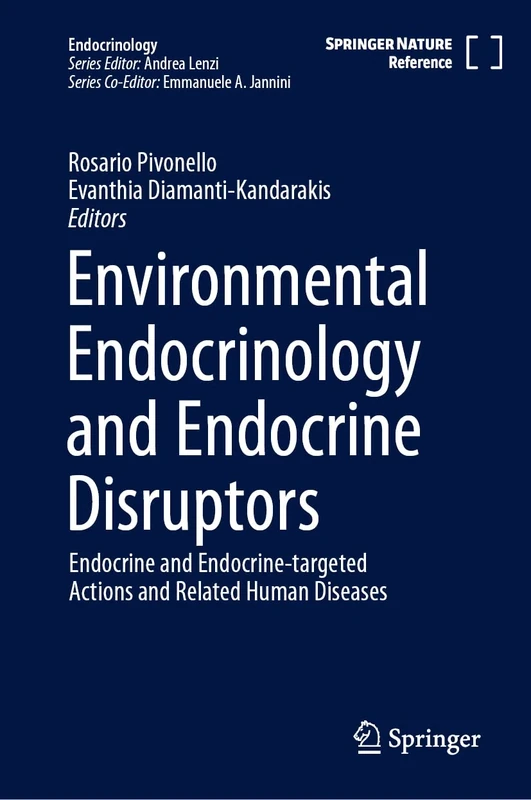 Endocrinology
Series Editor: Andrea Lenzi
Series Co-Editor: Emmanuele A. Jannini

SPRINGER NATURE
Reference

Rosario Pivonello
Evanthia Diamanti-Kandarakis
Editors

Environmental Endocrinology and Endocrine Disruptors

Endocrine and Endocrine-targeted Actions and Related Human Diseases

Springer